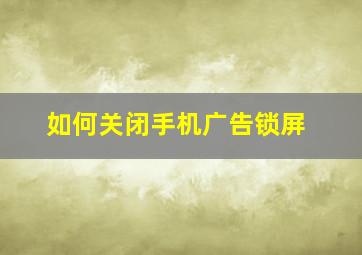 如何关闭手机广告锁屏